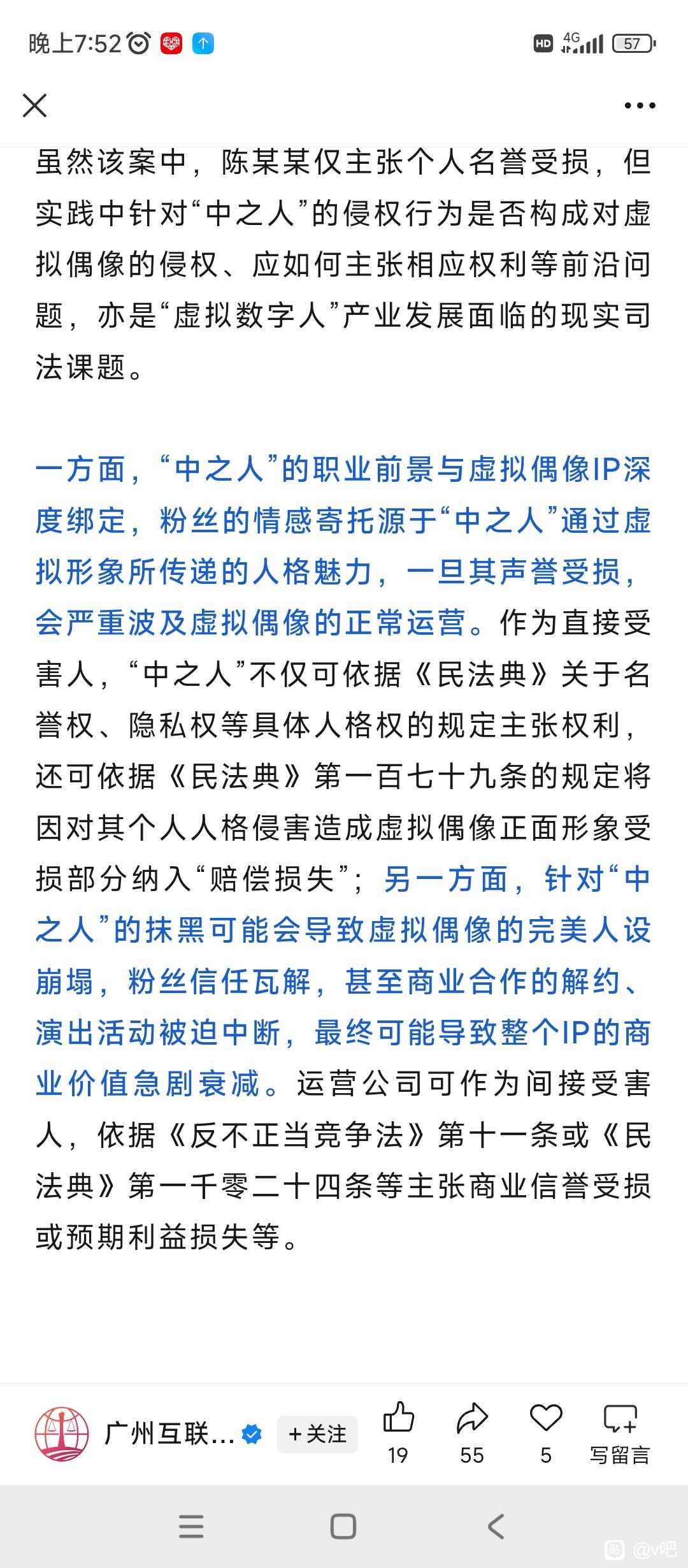 晚上7:52

HD 4G 57

虽然该案中，陈某某仅主张个人名誉受损，但实践中针对“中之人”的侵权行为是否构成对虚拟偶像的侵权、应如何主张相应权利等前沿问题，亦是“虚拟数字人”产业发展面临的现实司法课题。

一方面，“中之人”的职业前景与虚拟偶像IP深度绑定，粉丝的情感寄托源于“中之人”通过虚拟形象所传递的人格魅力，一旦其声誉受损，会严重波及虚拟偶像的正常运营。作为直接受害人，“中之人”不仅可依据《民法典》关于名誉权、隐私权等具体人格权的规定主张权利，还可依据《民法典》第一百七十九条的规定将因对其个人人格侵害造成虚拟偶像正面形象受损部分纳入“赔偿损失”；另一方面，针对“中之人”的抹黑可能会导致虚拟偶像的完美人设崩塌，粉丝信任瓦解，甚至商业合作的解约、演出活动被迫中断，最终可能导致整个IP的商业价值急剧衰减。运营公司可作为间接受害人，依据《反不正当竞争法》第十一条或《民法典》第一千零二十四条等主张商业信誉受损或预期利益损失等。

广州互联...

+关注

19

55

5

写留言

@v吧